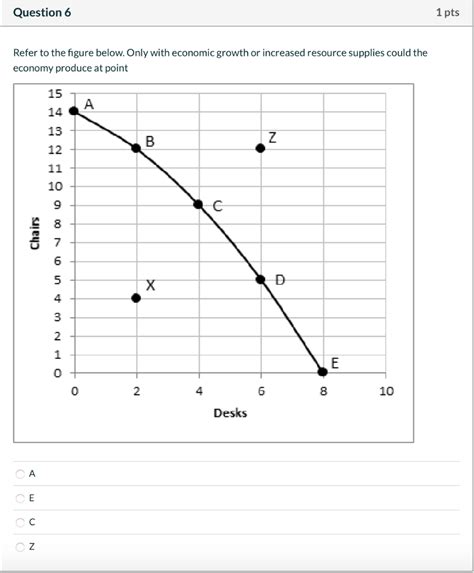 Question 6

1 pts

Refer to the figure below. Only with economic growth or increased resource supplies could the economy produce at point

15
14
13
12
11
10
9
8
7
6
5
4
3
2
1
0

Chairs

A
B
Z
C
X
D
E

0 2 4 6 8 10

Desks

A

E

C

Z